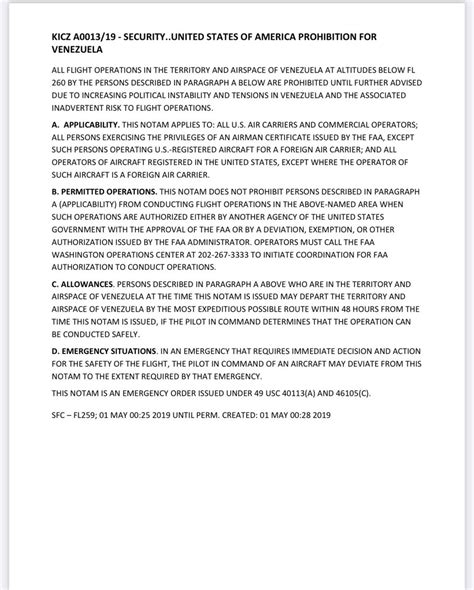 KICZ A0013/19 - SECURITY..UNITED STATES OF AMERICA PROHIBITION FOR VENEZUELA

ALL FLIGHT OPERATIONS IN THE TERRITORY AND AIRSPACE OF VENEZUELA AT ALTITUDES BELOW FL 260 BY THE PERSONS DESCRIBED IN PARAGRAPH A BELOW ARE PROHIBITED UNTIL FURTHER ADVISED DUE TO INCREASING POLITICAL INSTABILITY AND TENSIONS IN VENEZUELA AND THE ASSOCIATED INADVERTENT RISK TO FLIGHT OPERATIONS.

A. APPLICABILITY. THIS NOTAM APPLIES TO: ALL U.S. AIR CARRIERS AND COMMERCIAL OPERATORS; ALL PERSONS EXERCISING THE PRIVILEGES OF AN AIRMAN CERTIFICATE ISSUED BY THE FAA, EXCEPT SUCH PERSONS OPERATING U.S.-REGISTERED AIRCRAFT FOR A FOREIGN AIR CARRIER; AND ALL OPERATORS OF AIRCRAFT REGISTERED IN THE UNITED STATES, EXCEPT WHERE THE OPERATOR OF SUCH AIRCRAFT IS A FOREIGN AIR CARRIER.

B. PERMITTED OPERATIONS. THIS NOTAM DOES NOT PROHIBIT PERSONS DESCRIBED IN PARAGRAPH A (APPLICABILITY) FROM CONDUCTING FLIGHT OPERATIONS IN THE ABOVE-NAMED AREA WHEN SUCH OPERATIONS ARE AUTHORIZED EITHER BY ANOTHER AGENCY OF THE UNITED STATES GOVERNMENT WITH THE APPROVAL OF THE FAA OR BY A DEVIATION, EXEMPTION, OR OTHER AUTHORIZATION ISSUED BY THE FAA ADMINISTRATOR. OPERATORS MUST CALL THE FAA WASHINGTON OPERATIONS CENTER AT 202-267-3333 TO INITIATE COORDINATION FOR FAA AUTHORIZATION TO CONDUCT OPERATIONS.

C. ALLOWANCES. PERSONS DESCRIBED IN PARAGRAPH A ABOVE WHO ARE IN THE TERRITORY AND AIRSPACE OF VENEZUELA AT THE TIME THIS NOTAM IS ISSUED MAY DEPART THE TERRITORY AND AIRSPACE OF VENEZUELA BY THE MOST EXPEDITIOUS POSSIBLE ROUTE WITHIN 48 HOURS FROM THE TIME THIS NOTAM IS ISSUED, IF THE PILOT IN COMMAND DETERMINES THAT THE OPERATION CAN BE CONDUCTED SAFELY.

D. EMERGENCY SITUATIONS. IN AN EMERGENCY THAT REQUIRES IMMEDIATE DECISION AND ACTION FOR THE SAFETY OF THE FLIGHT, THE PILOT IN COMMAND OF AN AIRCRAFT MAY DEVIATE FROM THIS NOTAM TO THE EXTENT REQUIRED BY THAT EMERGENCY.

THIS NOTAM IS AN EMERGENCY ORDER ISSUED UNDER 49 USC 40113(A) AND 46105(C).

SFC – FL259; 01 MAY 00:25 2019 UNTIL PERM. CREATED: 01 MAY 00:28 2019